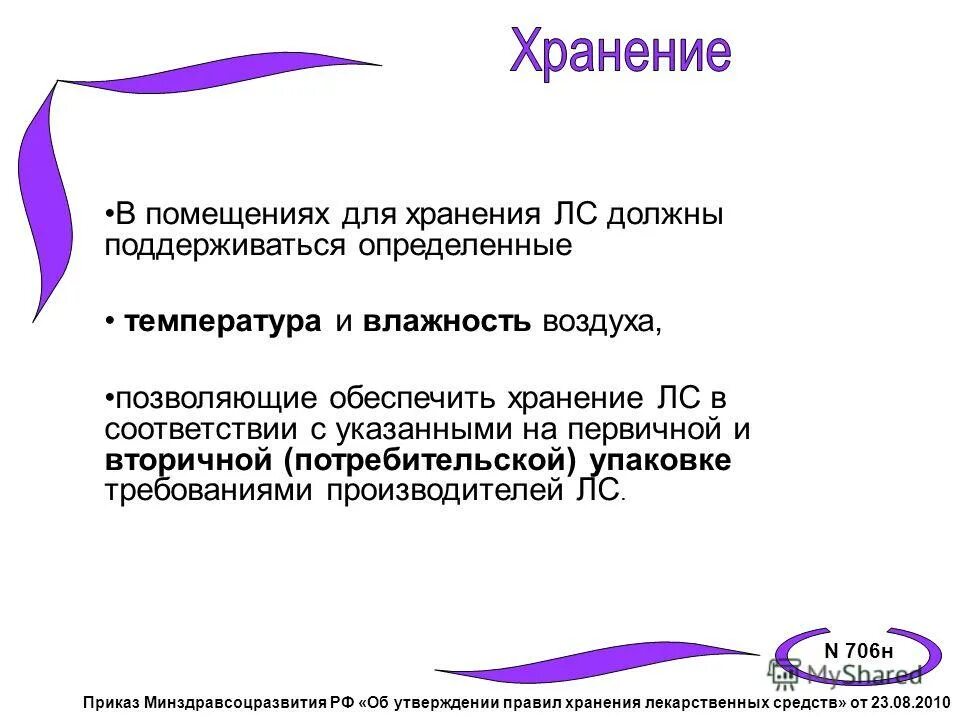 Хранение

•В помещениях для хранения ЛС должны поддерживаться определенные

• температура и влажность воздуха,

•позволяющие обеспечить хранение ЛС в соответствии с указанными на первичной и вторичной (потребительской) упаковке требованиями производителей ЛС.

N 706н

MyShared

Приказ Минздравсоцразвития РФ «Об утверждении правил хранения лекарственных средств» от 23.08.2010